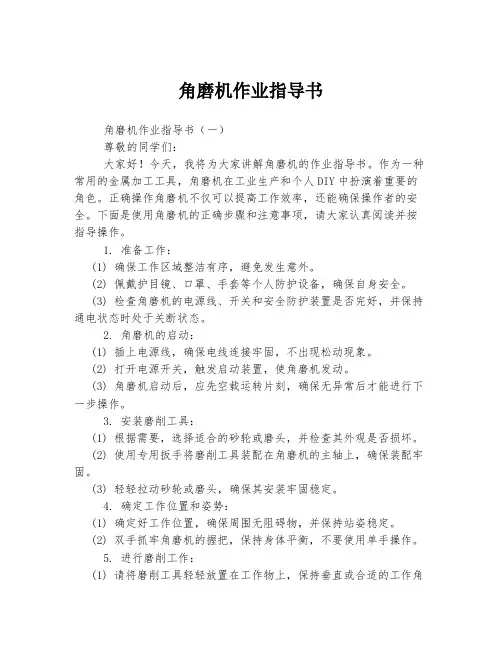 角磨机作业指导书

角磨机作业指导书（一）

尊敬的同学们：

大家好！今天，我将为大家讲解角磨机的作业指导书。作为一种常用的金属加工工具，角磨机在工业生产和个人DIY中扮演着重要的角色。正确操作角磨机不仅可以提高工作效率，还能确保操作者的安全。下面是使用角磨机的正确步骤和注意事项，请大家认真阅读并按指导操作。

1. 准备工作：

(1) 确保工作区域整洁有序，避免发生意外。

(2) 佩戴护目镜、口罩、手套等个人防护设备，确保自身安全。

(3) 检查角磨机的电源线、开关和安全防护装置是否完好，并保持通电状态时处于关断状态。

2. 角磨机的启动：

(1) 插上电源线，确保电线连接牢固，不出现松动现象。

(2) 打开电源开关，触发启动装置，使角磨机发动。

(3) 角磨机启动后，应先空载运转片刻，确保无异常后才能进行下一步操作。

3. 安装磨削工具：

(1) 根据需要，选择适合的砂轮或磨头，并检查其外观是否损坏。

(2) 使用专用扳手将磨削工具装配在角磨机的主轴上，确保装配牢固。

(3) 轻轻拉动砂轮或磨头，确保其安装牢固稳定。

4. 确定工作位置和姿势：

(1) 确定好工作位置，确保周围无阻碍物，并保持站姿稳定。

(2) 双手抓牢角磨机的握把，保持身体平衡，不要使用单手操作。

5. 进行磨削工作：

(1) 请将磨削工具轻轻放置在工作物上，保持垂直或合适的工作角